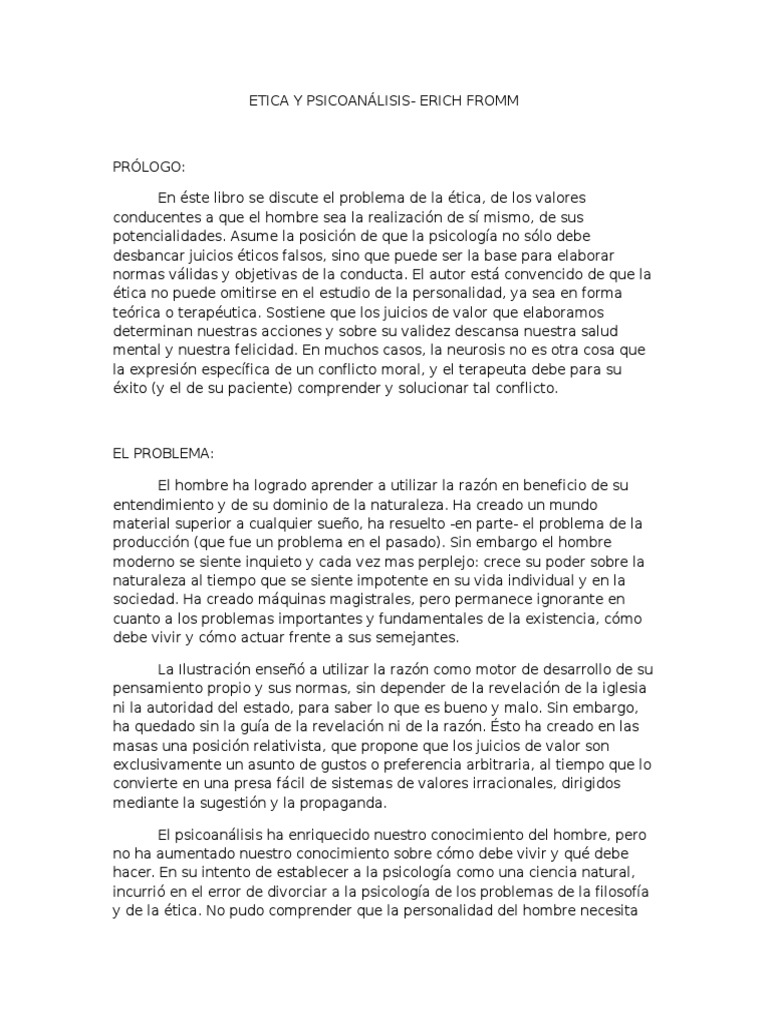 ETICA Y PSICOANÁLISIS- ERICH FROMM

PRÓLOGO:

En éste libro se discute el problema de la ética, de los valores conducentes a que el hombre sea la realización de sí mismo, de sus potencialidades. Asume la posición de que la psicología no sólo debe desbancar juicios éticos falsos, sino que puede ser la base para elaborar normas válidas y objetivas de la conducta. El autor está convencido de que la ética no puede omitirse en el estudio de la personalidad, ya sea en forma teórica o terapéutica. Sostiene que los juicios de valor que elaboramos determinan nuestras acciones y sobre su validez descansa nuestra salud mental y nuestra felicidad. En muchos casos, la neurosis no es otra cosa que la expresión específica de un conflicto moral, y el terapeuta debe para su éxito (y el de su paciente) comprender y solucionar tal conflicto.

EL PROBLEMA:

El hombre ha logrado aprender a utilizar la razón en beneficio de su entendimiento y de su dominio de la naturaleza. Ha creado un mundo material superior a cualquier sueño, ha resuelto -en parte- el problema de la producción (que fue un problema en el pasado). Sin embargo el hombre moderno se siente inquieto y cada vez mas perplejo: crece su poder sobre la naturaleza al tiempo que se siente impotente en su vida individual y en la sociedad. Ha creado máquinas magistrales, pero permanece ignorante en cuanto a los problemas importantes y fundamentales de la existencia, cómo debe vivir y cómo actuar frente a sus semejantes.

La Ilustración enseñó a utilizar la razón como motor de desarrollo de su pensamiento propio y sus normas, sin depender de la revelación de la iglesia ni la autoridad del estado, para saber lo que es bueno y malo. Sin embargo, ha quedado sin la guía de la revelación ni de la razón. Ésto ha creado en las masas una posición relativista, que propone que los juicios de valor son exclusivamente un asunto de gustos o preferencia arbitraria, al tiempo que lo convierte en una presa fácil de sistemas de valores irracionales, dirigidos mediante la sugestión y la propaganda.

El psicoanálisis ha enriquecido nuestro conocimiento del hombre, pero no ha aumentado nuestro conocimiento sobre cómo debe vivir y qué debe hacer. En su intento de establecer a la psicología como una ciencia natural, incurrió en el error de divorciar a la psicología de los problemas de la filosofía y de la ética. No pudo comprender que la personalidad del hombre necesita